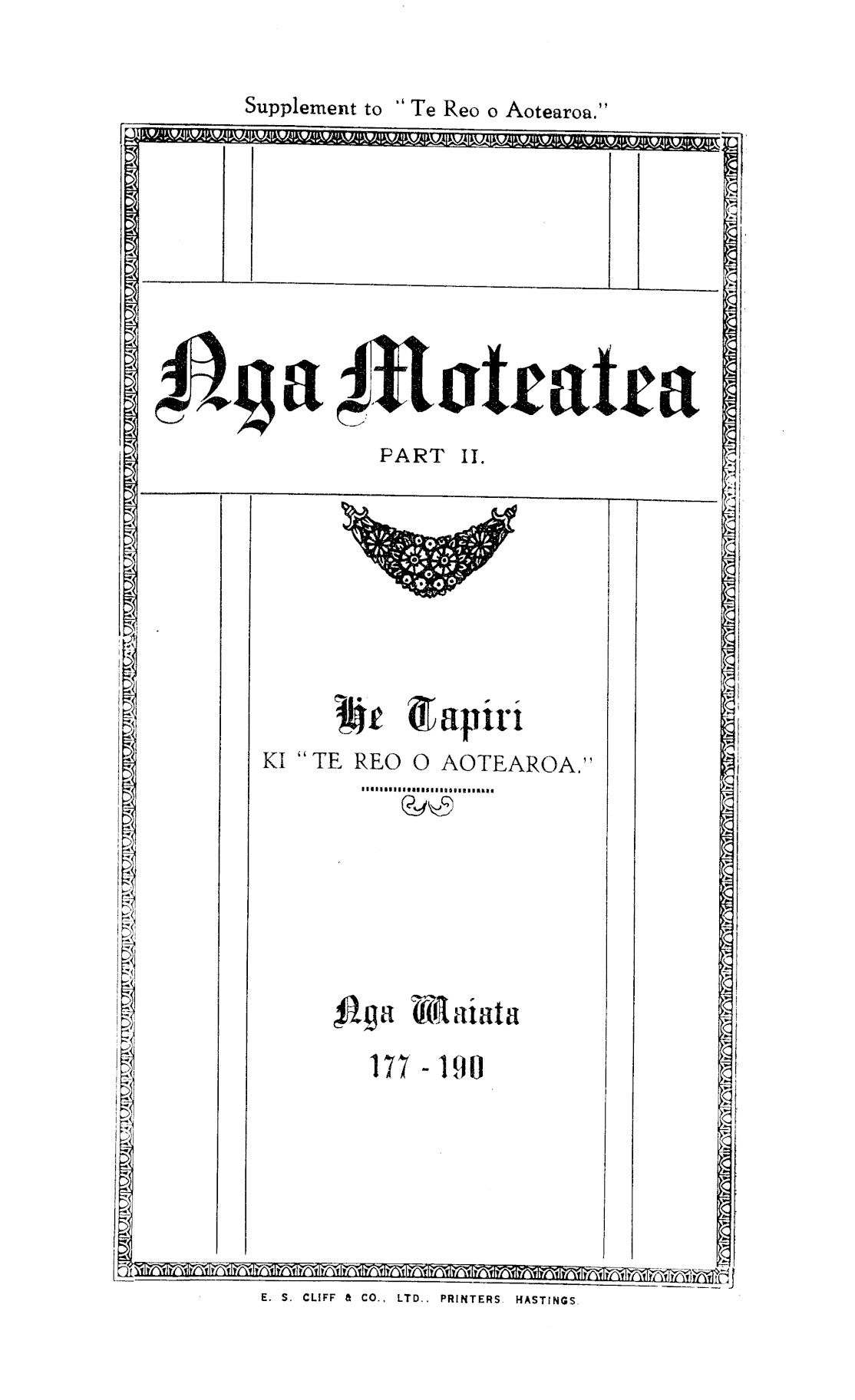 Supplement to "Te Reo o Aotearoa."

Nga Moteatea

PART II.

He Tapiri
KI "TE REO O AOTEAROA."

Nga Waiata
177 - 190

E. S. CLIFF & CO., LTD., PRINTERS. HASTINGS.